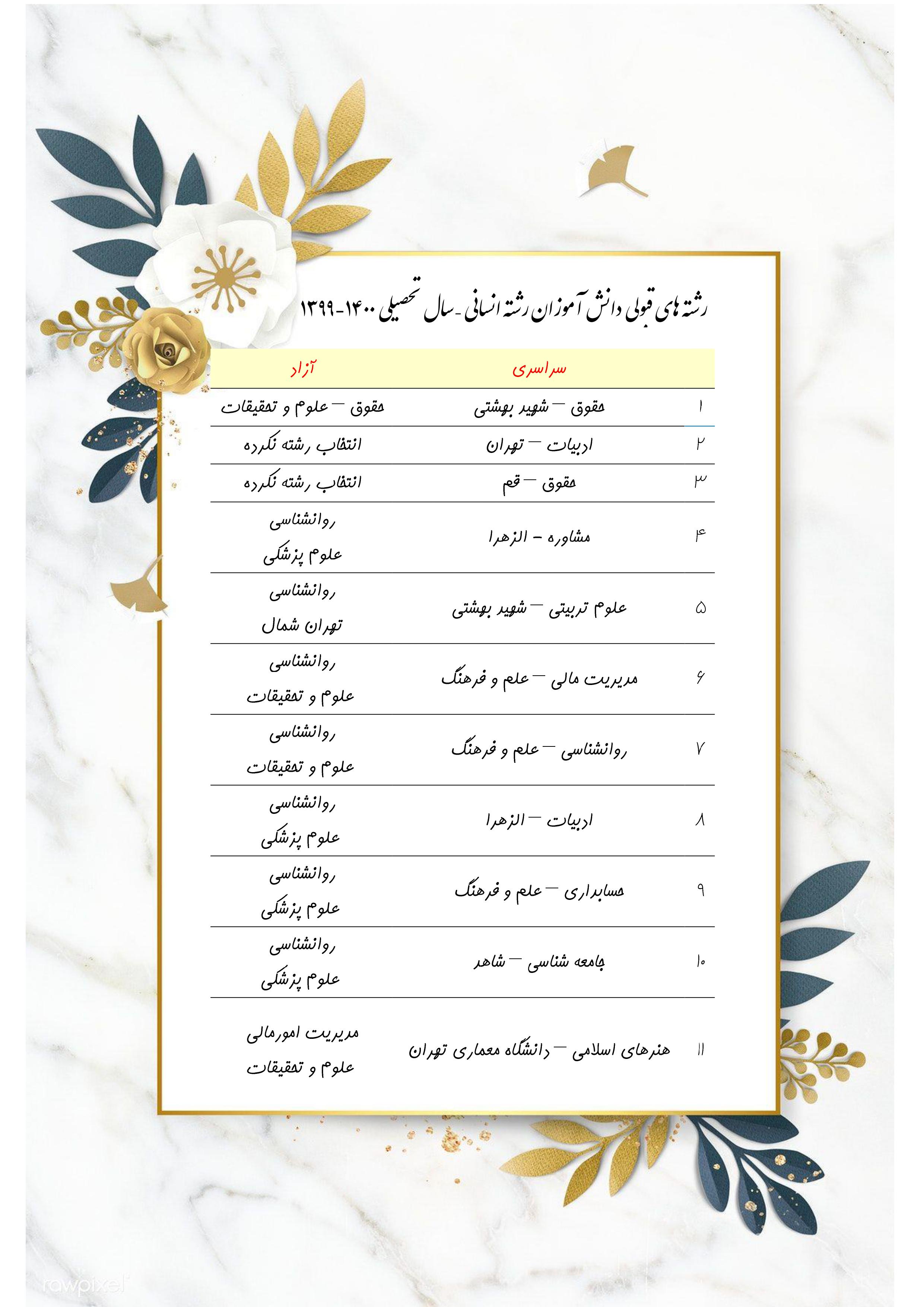 رشته های قبولی دانش آموزان رشته انسانی - سال تحصیلی ۱۴۰۰-۱۳۹۹

| | سراسری | آزاد |
|---|---|---|
| ۱ | حقوق – شهید بهشتی | حقوق – علوم و تحقیقات |
| ۲ | ادبیات – تهران | انتخاب رشته نکرده |
| ۳ | حقوق – قم | انتخاب رشته نکرده |
| ۴ | مشاوره - الزهرا | روانشناسی علوم پزشکی |
| ۵ | علوم تربیتی – شهید بهشتی | روانشناسی تهران شمال |
| ۶ | مدیریت مالی – علم و فرهنگ | روانشناسی علوم و تحقیقات |
| ۷ | روانشناسی – علم و فرهنگ | روانشناسی علوم و تحقیقات |
| ۸ | ادبیات – الزهرا | روانشناسی علوم پزشکی |
| ۹ | حسابداری – علم و فرهنگ | روانشناسی علوم پزشکی |
| ۱۰ | جامعه شناسی – شاهد | روانشناسی علوم پزشکی |
| ۱۱ | هنرهای اسلامی – دانشگاه معماری تهران | مدیریت امورمالی علوم و تحقیقات |

rawpixel